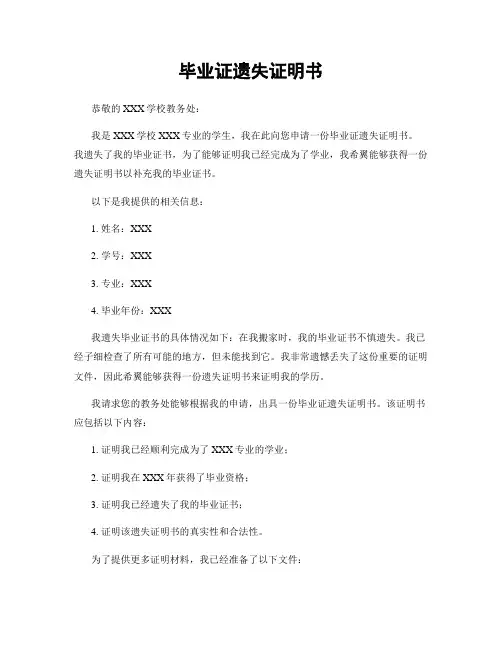 毕业证遗失证明书

恭敬的 XXX 学校教务处：

我是 XXX 学校 XXX 专业的学生，我在此向您申请一份毕业证遗失证明书。我遗失了我的毕业证书，为了能够证明我已经完成为了学业，我希翼能够获得一份遗失证明书以补充我的毕业证书。

以下是我提供的相关信息：

1. 姓名：XXX

2. 学号：XXX

3. 专业：XXX

4. 毕业年份：XXX

我遗失毕业证书的具体情况如下：在我搬家时，我的毕业证书不慎遗失。我已经子细检查了所有可能的地方，但未能找到它。我非常遗憾丢失了这份重要的证明文件，因此希翼能够获得一份遗失证明书来证明我的学历。

我请求您的教务处能够根据我的申请，出具一份毕业证遗失证明书。该证明书应包括以下内容：

1. 证明我已经顺利完成为了 XXX 专业的学业；

2. 证明我在 XXX 年获得了毕业资格；

3. 证明我已经遗失了我的毕业证书；

4. 证明该遗失证明书的真实性和合法性。

为了提供更多证明材料，我已经准备了以下文件：